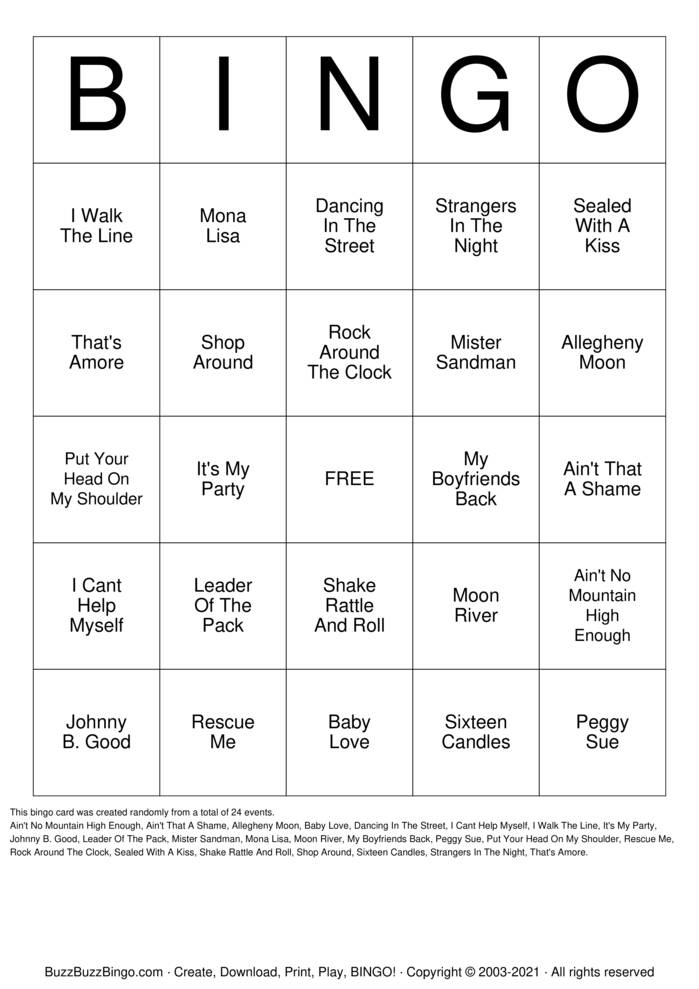 | B | I | N | G | O |
|---|---|---|---|---|
| I Walk The Line | Mona Lisa | Dancing In The Street | Strangers In The Night | Sealed With A Kiss |
| That's Amore | Shop Around | Rock Around The Clock | Mister Sandman | Allegheny Moon |
| Put Your Head On My Shoulder | It's My Party | FREE | My Boyfriends Back | Ain't That A Shame |
| I Cant Help Myself | Leader Of The Pack | Shake Rattle And Roll | Moon River | Ain't No Mountain High Enough |
| Johnny B. Good | Rescue Me | Baby Love | Sixteen Candles | Peggy Sue |

This bingo card was created randomly from a total of 24 events.
Ain't No Mountain High Enough, Ain't That A Shame, Allegheny Moon, Baby Love, Dancing In The Street, I Cant Help Myself, I Walk The Line, It's My Party, Johnny B. Good, Leader Of The Pack, Mister Sandman, Mona Lisa, Moon River, My Boyfriends Back, Peggy Sue, Put Your Head On My Shoulder, Rescue Me, Rock Around The Clock, Sealed With A Kiss, Shake Rattle And Roll, Shop Around, Sixteen Candles, Strangers In The Night, That's Amore.

BuzzBuzzBingo.com · Create, Download, Print, Play, BINGO! · Copyright © 2003-2021 · All rights reserved